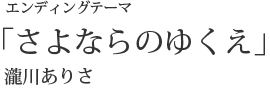 エンディングテーマ

「さよならのゆくえ」

瀧川ありさ